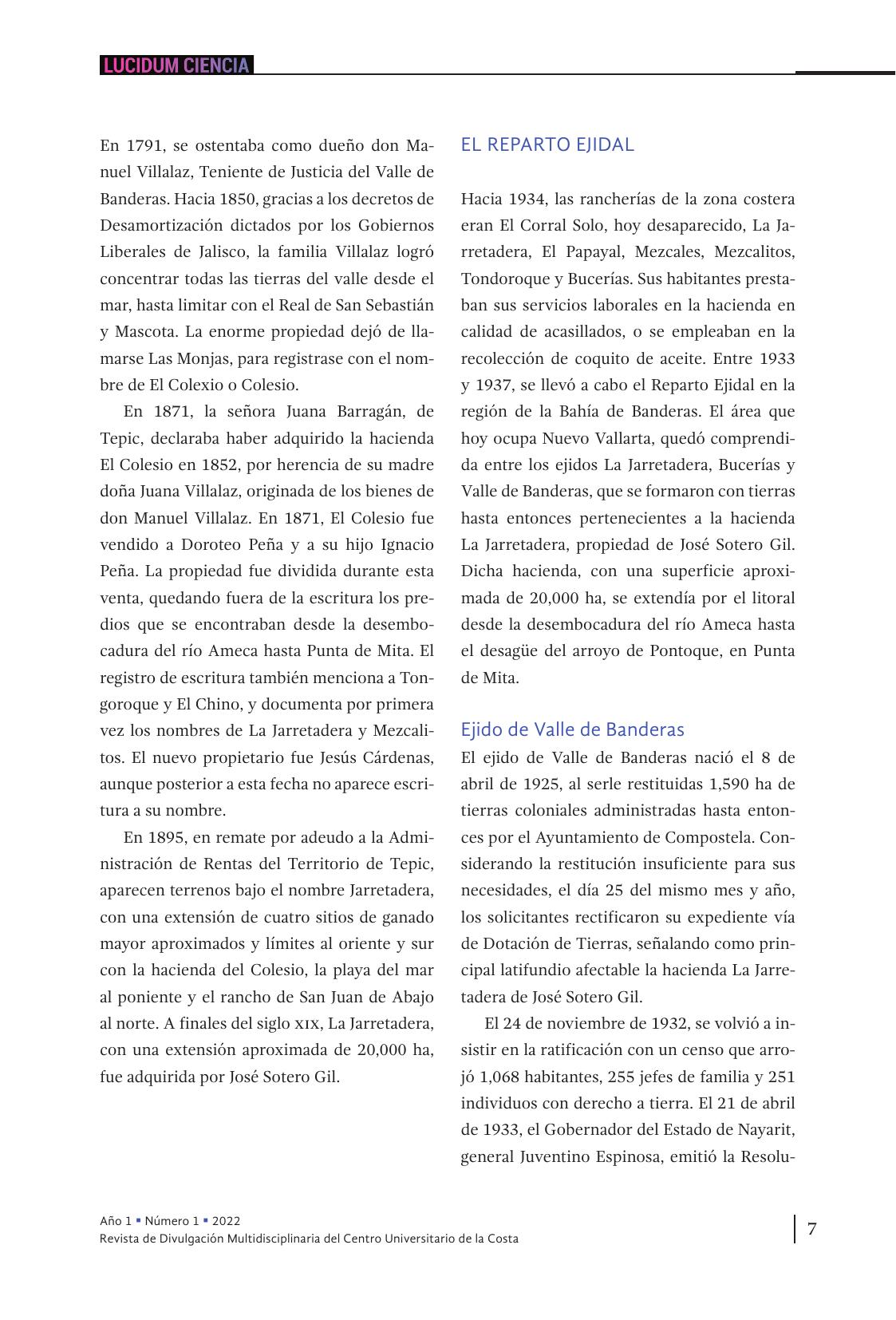 LUCIDUM CIENCIA

En 1791, se ostentaba como dueño don Manuel Villalaz, Teniente de Justicia del Valle de Banderas. Hacia 1850, gracias a los decretos de Desamortización dictados por los Gobiernos Liberales de Jalisco, la familia Villalaz logró concentrar todas las tierras del valle desde el mar, hasta limitar con el Real de San Sebastián y Mascota. La enorme propiedad dejó de llamarse Las Monjas, para registrase con el nombre de El Colexio o Colesio.

En 1871, la señora Juana Barragán, de Tepic, declaraba haber adquirido la hacienda El Colesio en 1852, por herencia de su madre doña Juana Villalaz, originada de los bienes de don Manuel Villalaz. En 1871, El Colesio fue vendido a Doroteo Peña y a su hijo Ignacio Peña. La propiedad fue dividida durante esta venta, quedando fuera de la escritura los predios que se encontraban desde la desembocadura del río Ameca hasta Punta de Mita. El registro de escritura también menciona a Tongoroque y El Chino, y documenta por primera vez los nombres de La Jarretadera y Mezcalitos. El nuevo propietario fue Jesús Cárdenas, aunque posterior a esta fecha no aparece escritura a su nombre.

En 1895, en remate por adeudo a la Administración de Rentas del Territorio de Tepic, aparecen terrenos bajo el nombre Jarretadera, con una extensión de cuatro sitios de ganado mayor aproximados y límites al oriente y sur con la hacienda del Colesio, la playa del mar al poniente y el rancho de San Juan de Abajo al norte. A finales del siglo XIX, La Jarretadera, con una extensión aproximada de 20,000 ha, fue adquirida por José Sotero Gil.

EL REPARTO EJIDAL

Hacia 1934, las rancherías de la zona costera eran El Corral Solo, hoy desaparecido, La Jarretadera, El Papayal, Mezcales, Mezcalitos, Tondoroque y Bucerías. Sus habitantes prestaban sus servicios laborales en la hacienda en calidad de acasillados, o se empleaban en la recolección de coquito de aceite. Entre 1933 y 1937, se llevó a cabo el Reparto Ejidal en la región de la Bahía de Banderas. El área que hoy ocupa Nuevo Vallarta, quedó comprendida entre los ejidos La Jarretadera, Bucerías y Valle de Banderas, que se formaron con tierras hasta entonces pertenecientes a la hacienda La Jarretadera, propiedad de José Sotero Gil. Dicha hacienda, con una superficie aproximada de 20,000 ha, se extendía por el litoral desde la desembocadura del río Ameca hasta el desagüe del arroyo de Pontoque, en Punta de Mita.

Ejido de Valle de Banderas

El ejido de Valle de Banderas nació el 8 de abril de 1925, al serle restituidas 1,590 ha de tierras coloniales administradas hasta entonces por el Ayuntamiento de Compostela. Considerando la restitución insuficiente para sus necesidades, el día 25 del mismo mes y año, los solicitantes rectificaron su expediente vía de Dotación de Tierras, señalando como principal latifundio afectable la hacienda La Jarretadera de José Sotero Gil.

El 24 de noviembre de 1932, se volvió a insistir en la ratificación con un censo que arrojó 1,068 habitantes, 255 jefes de familia y 251 individuos con derecho a tierra. El 21 de abril de 1933, el Gobernador del Estado de Nayarit, general Juventino Espinosa, emitió la Resolu-

Año 1 ▪ Número 1 ▪ 2022
Revista de Divulgación Multidisciplinaria del Centro Universitario de la Costa

7